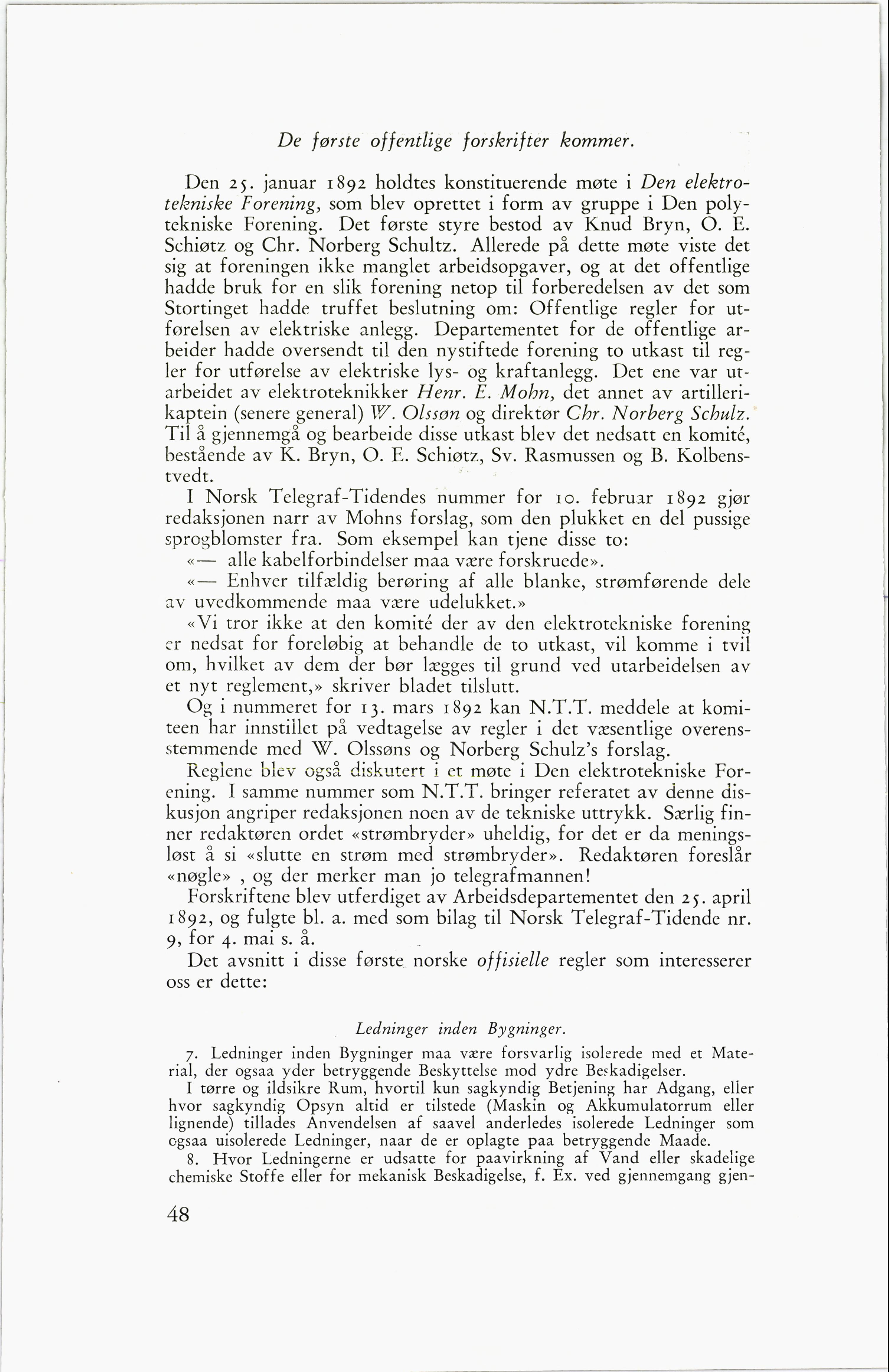 De første offentlige forskrifter kommer.

Den 25. januar 1892 holdtes konstituerende møte i Den elektrotekniske Forening, som blev oprettet i form av gruppe i Den polytekniske Forening. Det første styre bestod av Knud Bryn, O. E. Schiøtz og Chr. Norberg Schultz. Allerede på dette møte viste det sig at foreningen ikke manglet arbeidsopgaver, og at det offentlige hadde bruk for en slik forening netop til forberedelsen av det som Stortinget hadde truffet beslutning om: Offentlige regler for utførelsen av elektriske anlegg. Departementet for de offentlige arbeider hadde oversendt til den nystiftede forening to utkast til regler for utførelse av elektriske lys- og kraftanlegg. Det ene var utarbeidet av elektroteknikker Henr. E. Mohn, det annet av artillerikaptein (senere general) W. Olssøn og direktør Chr. Norberg Schulz. Til å gjennemgå og bearbeide disse utkast blev det nedsatt en komité, bestående av K. Bryn, O. E. Schiøtz, Sv. Rasmussen og B. Kolbenstvedt.

I Norsk Telegraf-Tidendes nummer for 10. februar 1892 gjør redaksjonen narr av Mohns forslag, som den plukket en del pussige sprogblomster fra. Som eksempel kan tjene disse to:

«— alle kabelforbindelser maa være forskruede».

«— Enhver tilfældig berøring af alle blanke, strømførende dele av uvedkommende maa være udelukket.»

«Vi tror ikke at den komité der av den elektrotekniske forening er nedsat for foreløbig at behandle de to utkast, vil komme i tvil om, hvilket av dem der bør lægges til grund ved utarbeidelsen av et nyt reglement,» skriver bladet tilslutt.

Og i nummeret for 13. mars 1892 kan N.T.T. meddele at komiteen har innstillet på vedtagelse av regler i det væsentlige overensstemmende med W. Olssøns og Norberg Schulz's forslag.

Reglene blev også diskutert i et møte i Den elektrotekniske Forening. I samme nummer som N.T.T. bringer referatet av denne diskusjon angriper redaksjonen noen av de tekniske uttrykk. Særlig finner redaktøren ordet «strømbryder» uheldig, for det er da meningsløst å si «slutte en strøm med strømbryder». Redaktøren foreslår «nøgle» , og der merker man jo telegrafmannen!

Forskriftene blev utferdiget av Arbeidsdepartementet den 25. april 1892, og fulgte bl. a. med som bilag til Norsk Telegraf-Tidende nr. 9, for 4. mai s. å.

Det avsnitt i disse første norske offisielle regler som interesserer oss er dette:

Ledninger inden Bygninger.

7. Ledninger inden Bygninger maa være forsvarlig isolerede med et Material, der ogsaa yder betryggende Beskyttelse mod ydre Beskadigelser.

I tørre og ildsikre Rum, hvortil kun sagkyndig Betjening har Adgang, eller hvor sagkyndig Opsyn altid er tilstede (Maskin og Akkumulatorrum eller lignende) tillades Anvendelsen af saavel anderledes isolerede Ledninger som ogsaa uisolerede Ledninger, naar de er oplagte paa betryggende Maade.

8. Hvor Ledningerne er udsatte for paavirkning af Vand eller skadelige chemiske Stoffe eller for mekanisk Beskadigelse, f. Ex. ved gjennemgang gjen-

48